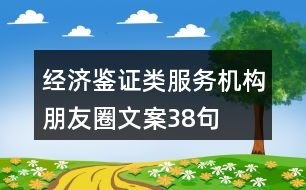 经济鉴证类服务机构朋友圈文案38句